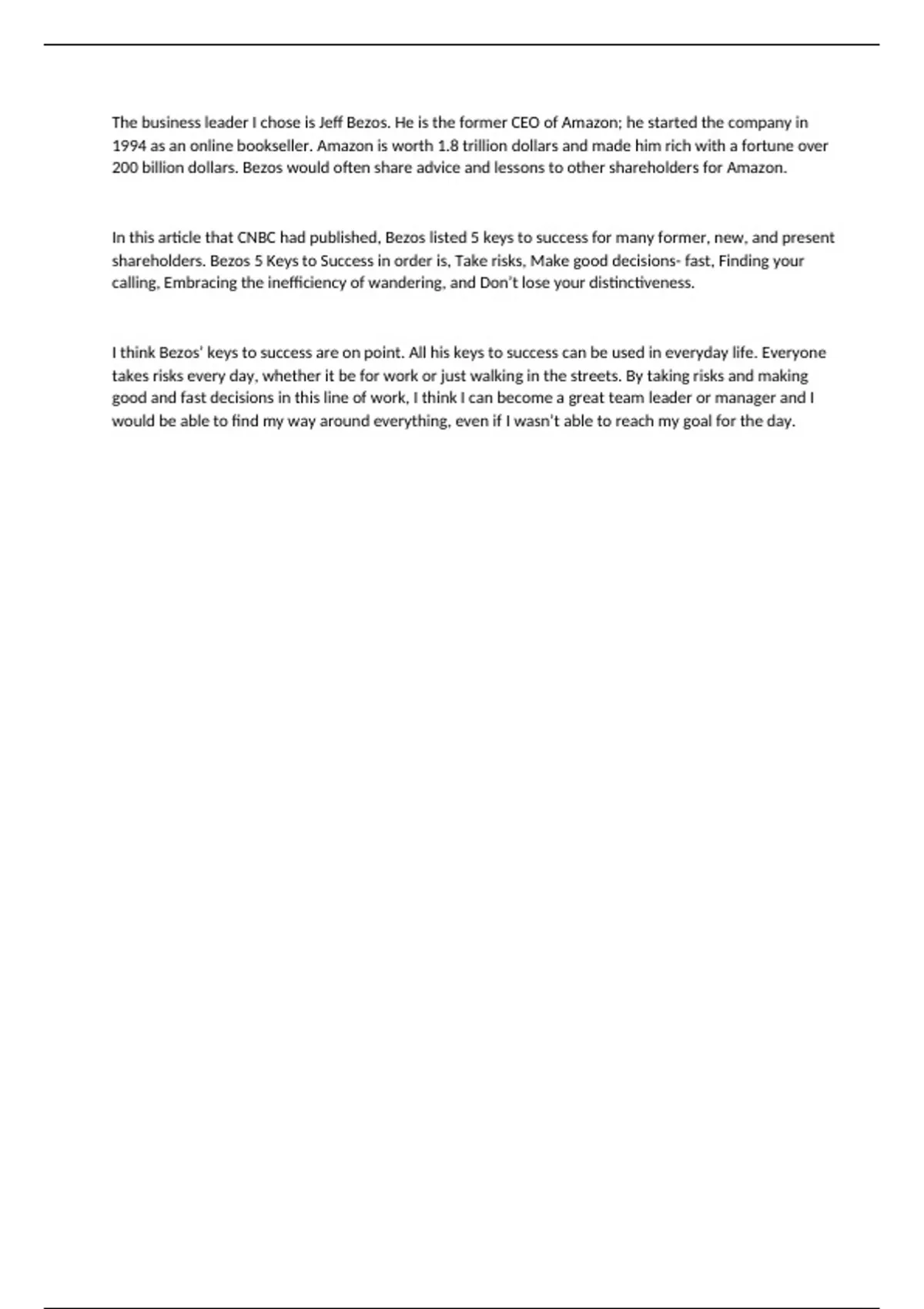 The business leader I chose is Jeff Bezos. He is the former CEO of Amazon; he started the company in 1994 as an online bookseller. Amazon is worth 1.8 trillion dollars and made him rich with a fortune over 200 billion dollars. Bezos would often share advice and lessons to other shareholders for Amazon.

In this article that CNBC had published, Bezos listed 5 keys to success for many former, new, and present shareholders. Bezos 5 Keys to Success in order is, Take risks, Make good decisions- fast, Finding your calling, Embracing the inefficiency of wandering, and Don't lose your distinctiveness.

I think Bezos' keys to success are on point. All his keys to success can be used in everyday life. Everyone takes risks every day, whether it be for work or just walking in the streets. By taking risks and making good and fast decisions in this line of work, I think I can become a great team leader or manager and I would be able to find my way around everything, even if I wasn't able to reach my goal for the day.